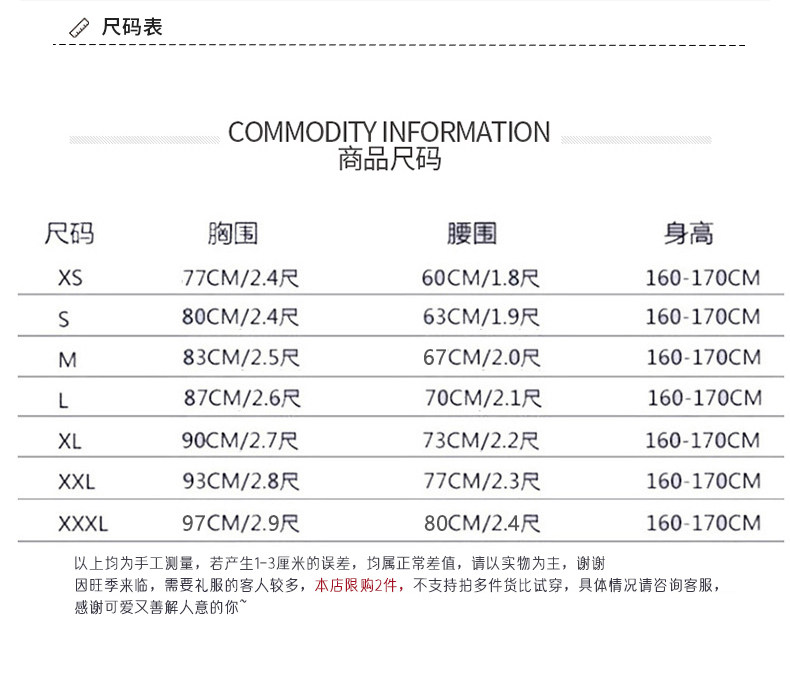 尺码表

COMMODITY INFORMATION
商品尺码

| 尺码 | 胸围 | 腰围 | 身高 |
|---|---|---|---|
| XS | 77CM/2.4尺 | 60CM/1.8尺 | 160-170CM |
| S | 80CM/2.4尺 | 63CM/1.9尺 | 160-170CM |
| M | 83CM/2.5尺 | 67CM/2.0尺 | 160-170CM |
| L | 87CM/2.6尺 | 70CM/2.1尺 | 160-170CM |
| XL | 90CM/2.7尺 | 73CM/2.2尺 | 160-170CM |
| XXL | 93CM/2.8尺 | 77CM/2.3尺 | 160-170CM |
| XXXL | 97CM/2.9尺 | 80CM/2.4尺 | 160-170CM |

以上均为手工测量，若产生1-3厘米的误差，均属正常差值，请以实物为主，谢谢
因旺季来临，需要礼服的客人较多，本店限购2件，不支持拍多件货比试穿，具体情况请咨询客服，感谢可爱又善解人意的你~